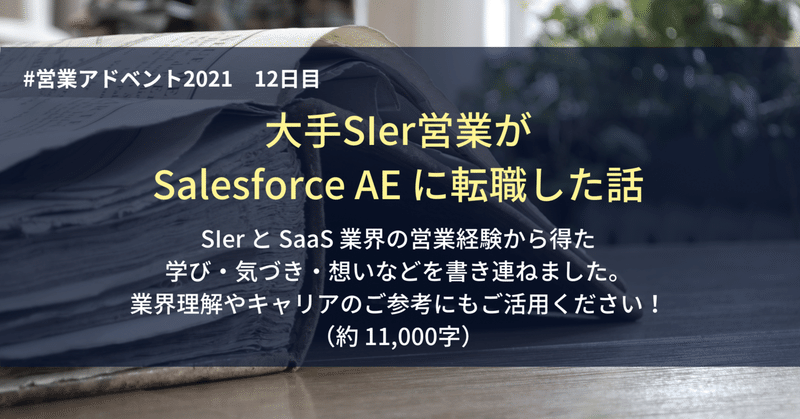 #営業アドベント2021　12日目

大手SIer営業が
Salesforce AE に転職した話

SIer と SaaS 業界の営業経験から得た
学び・気づき・想いなどを書き連ねました。
業界理解やキャリアのご参考にもご活用ください！
（約 11,000字）